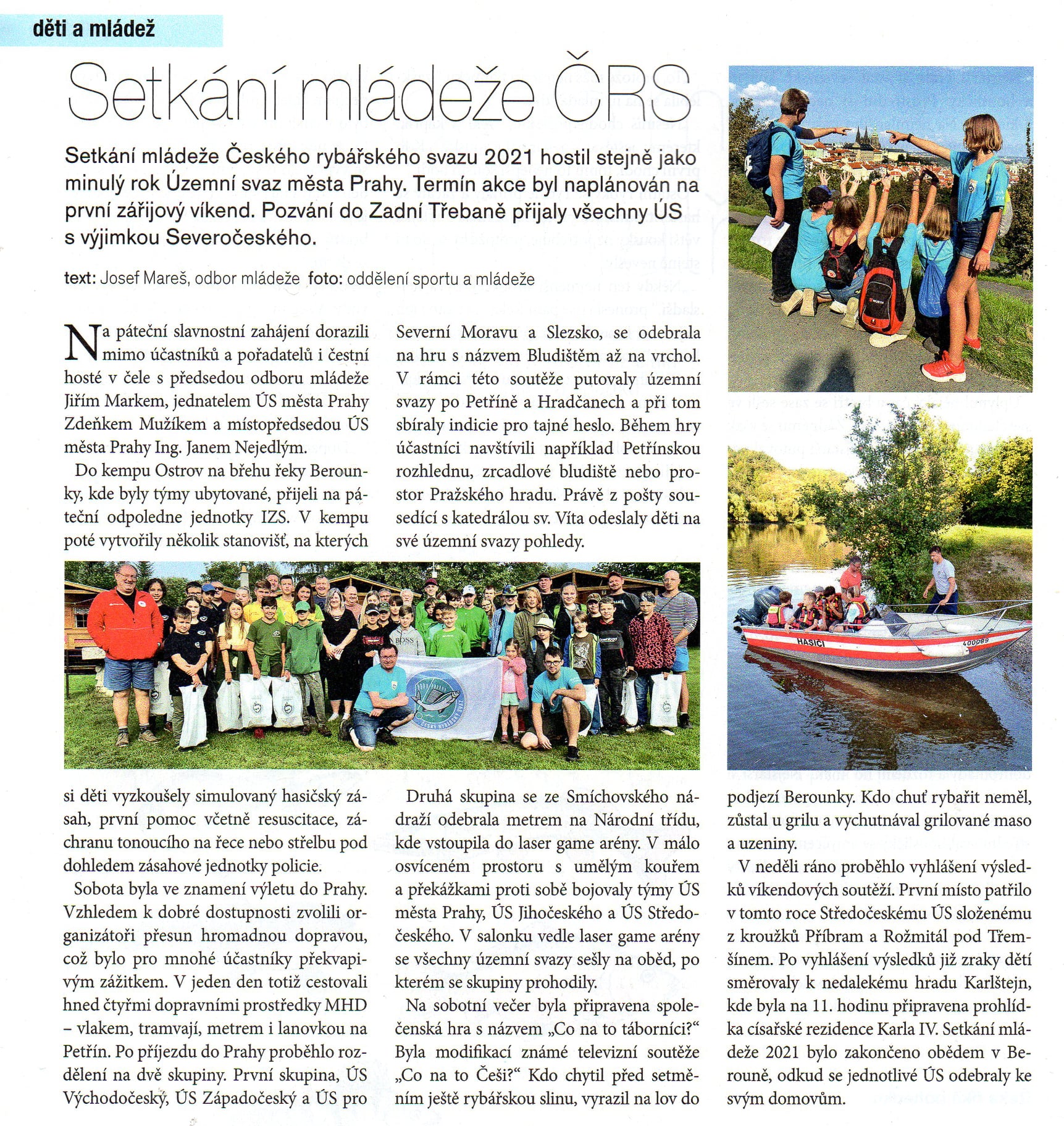 děti a mládež

Setkání mládeže ČRS

Setkání mládeže Českého rybářského svazu 2021 hostil stejně jako minulý rok Územní svaz města Prahy. Termín akce byl naplánován na první zářijový víkend. Pozvání do Zadní Třebaně přijaly všechny ÚS s výjimkou Severočeského.

text: Josef Mareš, odbor mládeže foto: oddělení sportu a mládeže

Na páteční slavnostní zahájení dorazili mimo účastníků a pořadatelů i čestní hosté v čele s předsedou odboru mládeže Jiřím Markem, jednatelem ÚS města Prahy Zdeňkem Mužíkem a místopředsedou ÚS města Prahy Ing. Janem Nejedlým.

Do kempu Ostrov na břehu řeky Berounky, kde byly týmy ubytované, přijeli na páteční odpoledne jednotky IZS. V kempu poté vytvořily několik stanovišť, na kterých si děti vyzkoušely simulovaný hasičský zásah, první pomoc včetně resuscitace, záchranu tonoucího na řece nebo střelbu pod dohledem zásahové jednotky policie.

Sobota byla ve znamení výletu do Prahy. Vzhledem k dobré dostupnosti zvolili organizátoři přesun hromadnou dopravou, což bylo pro mnohé účastníky překvapivým zážitkem. V jeden den totiž cestovali hned čtyřmi dopravními prostředky MHD – vlakem, tramvají, metrem i lanovkou na Petřín. Po příjezdu do Prahy proběhlo rozdělení na dvě skupiny. První skupina, ÚS Východočeský, ÚS Západočeský a ÚS pro Severní Moravu a Slezsko, se odebrala na hru s názvem Bludištěm až na vrchol. V rámci této soutěže putovaly územní svazy po Petříně a Hradčanech a při tom sbíraly indicie pro tajné heslo. Během hry účastníci navštívili například Petřínskou rozhlednu, zrcadlové bludiště nebo prostor Pražského hradu. Právě z pošty sousedící s katedrálou sv. Víta odeslaly děti na své územní svazy pohledy.

Druhá skupina se ze Smíchovského nádraží odebrala metrem na Národní třídu, kde vstoupila do laser game arény. V málo osvíceném prostoru s umělým kouřem a překážkami proti sobě bojovaly týmy ÚS města Prahy, ÚS Jihočeského a ÚS Středočeského. V salonku vedle laser game arény se všechny územní svazy sešly na oběd, po kterém se skupiny prohodily.

Na sobotní večer byla připravena společenská hra s názvem „Co na to táborníci?“ Byla modifikací známé televizní soutěže „Co na to Češi?“ Kdo chytil před setměním ještě rybářskou slinu, vyrazil na lov do podjezí Berounky. Kdo chuť rybařit neměl, zůstal u grilu a vychutnával grilované maso a uzeniny.

V neděli ráno proběhlo vyhlášení výsledků víkendových soutěží. První místo patřilo v tomto roce Středočeskému ÚS složenému z kroužků Příbram a Rožmitál pod Třemšínem. Po vyhlášení výsledků již zraky dětí směrovaly k nedalekému hradu Karlštejn, kde byla na 11. hodinu připravena prohlídka císařské rezidence Karla IV. Setkání mládeže 2021 bylo zakončeno obědem v Berouně, odkud se jednotlivé ÚS odebraly ke svým domovům.

HASIČI